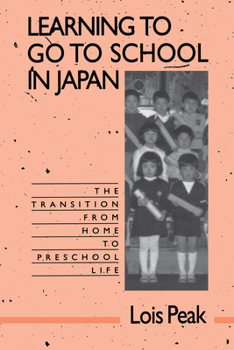 LEARNING TO GO TO SCHOOL IN JAPAN

THE TRANSITION FROM HOME TO PRESCHOOL LIFE

Lois Peak